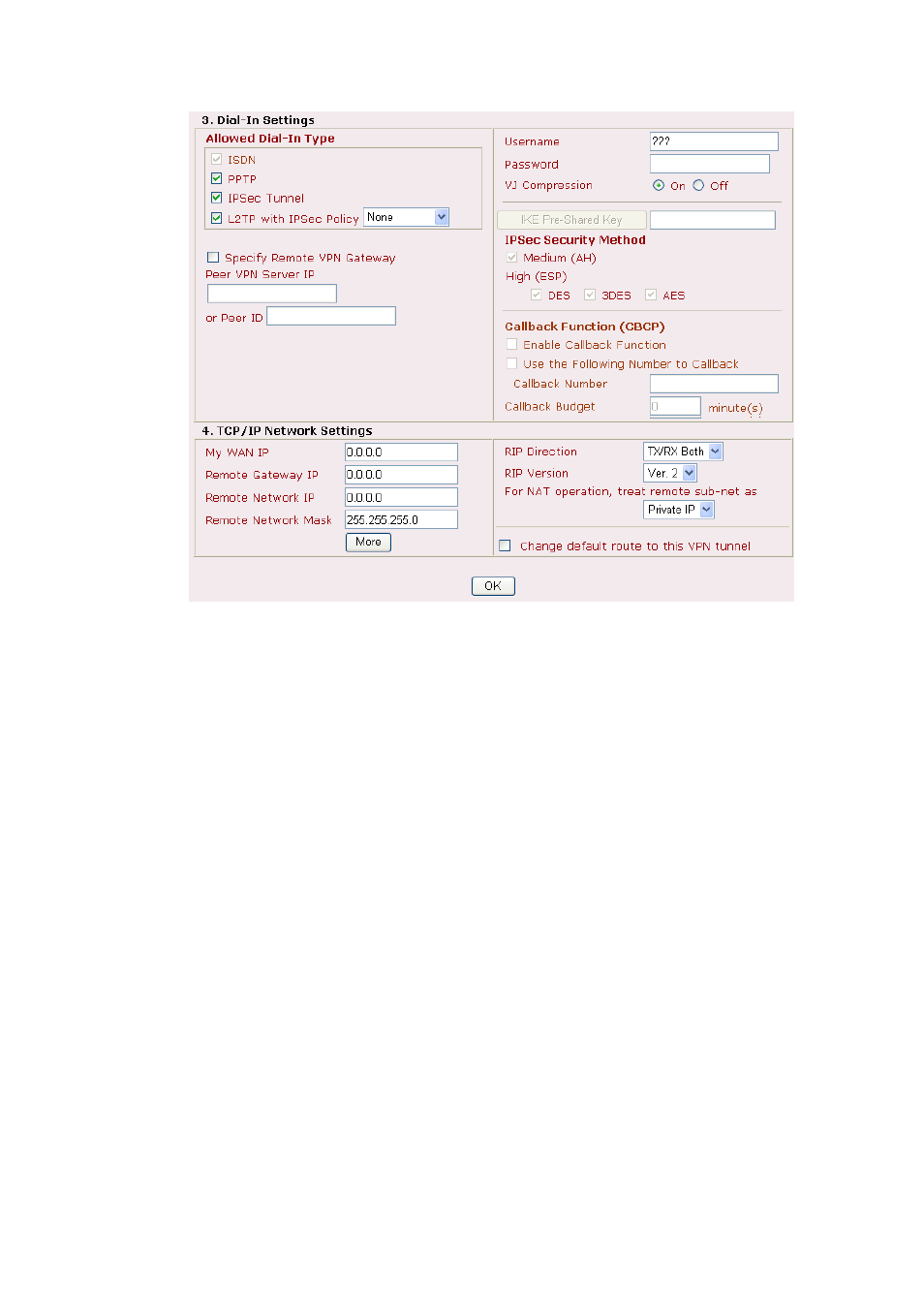 3. Dial-In Settings

Allowed Dial-In Type
ISDN
PPTP
IPSec Tunnel
L2TP with IPSec Policy None

Specify Remote VPN Gateway
Peer VPN Server IP

or Peer ID

Username ???
Password
VJ Compression On Off

IKE Pre-Shared Key

IPSec Security Method
Medium (AH)
High (ESP)
DES 3DES AES

Callback Function (CBCP)
Enable Callback Function
Use the Following Number to Callback
Callback Number
Callback Budget 0 minute(s)

4. TCP/IP Network Settings

My WAN IP 0.0.0.0
Remote Gateway IP 0.0.0.0
Remote Network IP 0.0.0.0
Remote Network Mask 255.255.255.0
More

RIP Direction TX/RX Both
RIP Version Ver. 2
For NAT operation, treat remote sub-net as
Private IP

Change default route to this VPN tunnel

OK